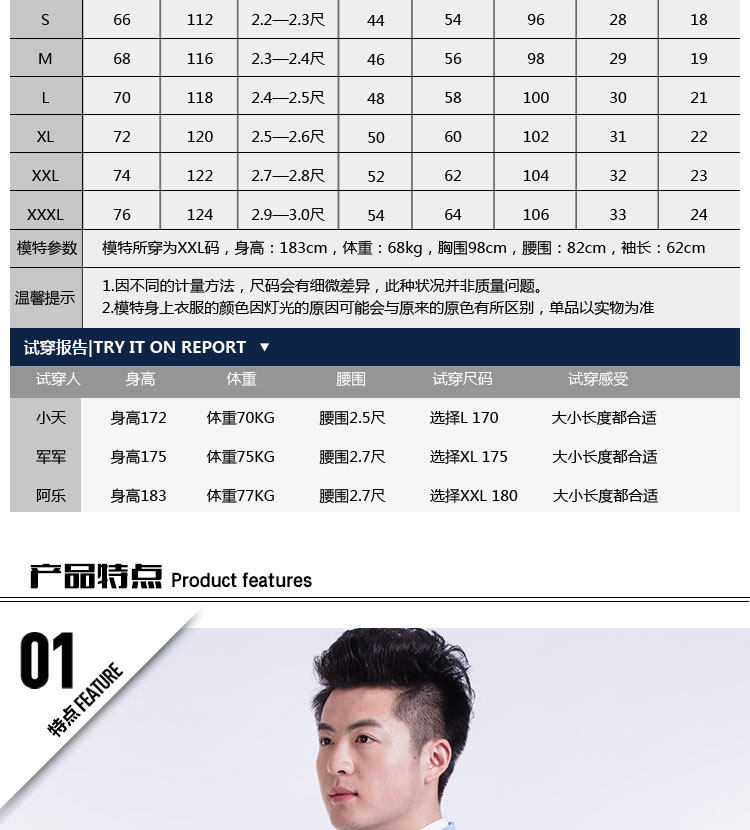 | S | 66 | 112 | 2.2—2.3尺 | 44 | 54 | 96 | 28 | 18 |
|---|---|---|---|---|---|---|---|---|
| M | 68 | 116 | 2.3—2.4尺 | 46 | 56 | 98 | 29 | 19 |
| L | 70 | 118 | 2.4—2.5尺 | 48 | 58 | 100 | 30 | 21 |
| XL | 72 | 120 | 2.5—2.6尺 | 50 | 60 | 102 | 31 | 22 |
| XXL | 74 | 122 | 2.7—2.8尺 | 52 | 62 | 104 | 32 | 23 |
| XXXL | 76 | 124 | 2.9—3.0尺 | 54 | 64 | 106 | 33 | 24 |
| 模特参数 | 模特所穿为XXL码，身高：183cm，体重：68kg，胸围98cm，腰围：82cm，袖长：62cm | | | | | | | |
| 温馨提示 | 1.因不同的计量方法，尺码会有细微差异，此种状况并非质量问题。 2.模特身上衣服的颜色因灯光的原因可能会与原来的原色有所区别，单品以实物为准 | | | | | | | |

试穿报告|TRY IT ON REPORT ▼

| 试穿人 | 身高 | 体重 | 腰围 | 试穿尺码 | 试穿感受 |
|---|---|---|---|---|---|
| 小天 | 身高172 | 体重70KG | 腰围2.5尺 | 选择L 170 | 大小长度都合适 |
| 军军 | 身高175 | 体重75KG | 腰围2.7尺 | 选择XL 175 | 大小长度都合适 |
| 阿乐 | 身高183 | 体重77KG | 腰围2.7尺 | 选择XXL 180 | 大小长度都合适 |

产品特点 Product features

01
特点FEATURE